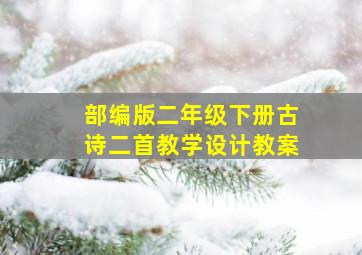 部编版二年级下册古诗二首教学设计教案